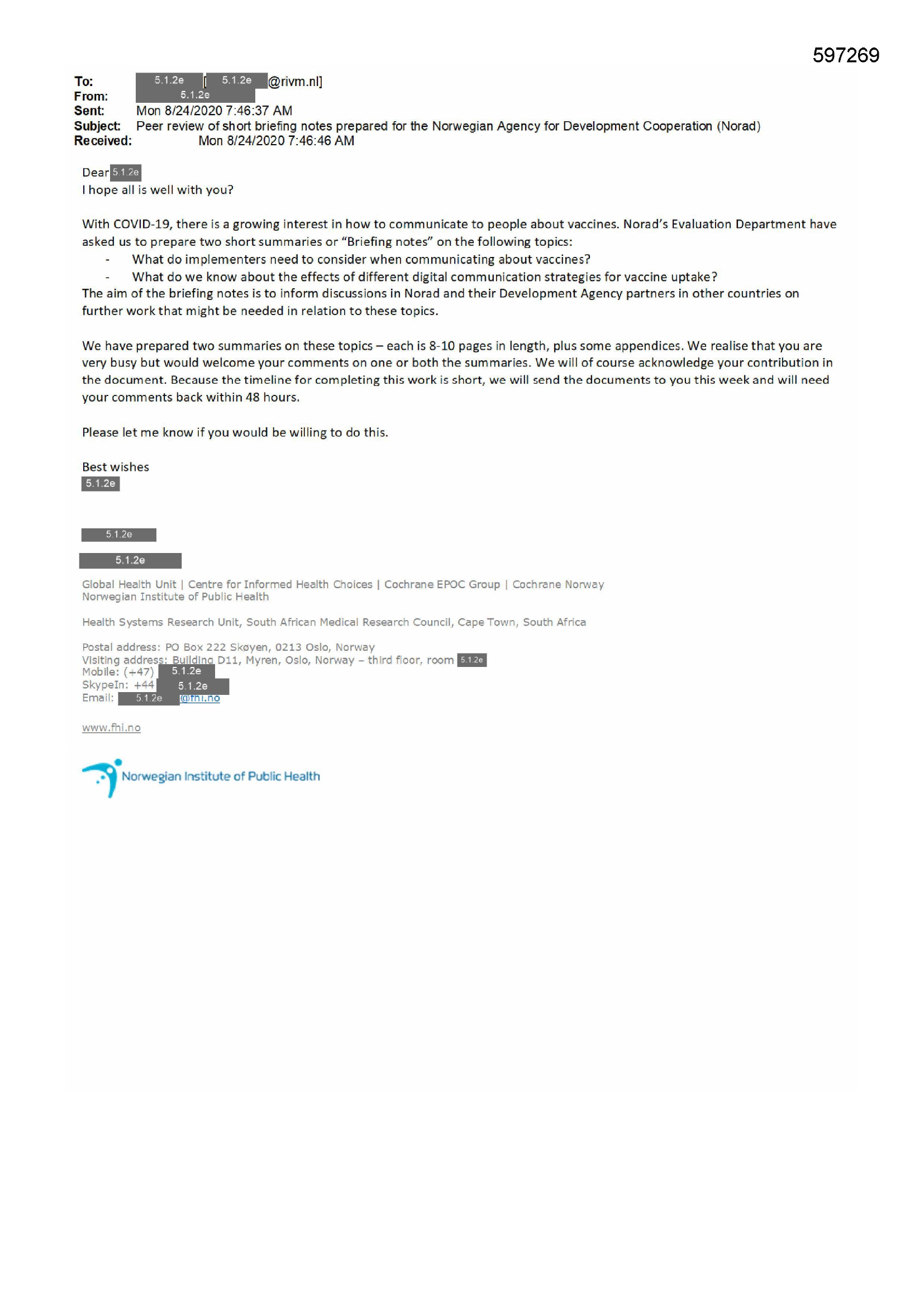 597269

To: 5.1.2e [ 5.1.2e @rivm.nl]
From: 5.1.2e
Sent: Mon 8/24/2020 7:46:37 AM
Subject: Peer review of short briefing notes prepared for the Norwegian Agency for Development Cooperation (Norad)
Received: Mon 8/24/2020 7:46:46 AM

Dear 5.1.2e
I hope all is well with you?

With COVID-19, there is a growing interest in how to communicate to people about vaccines. Norad's Evaluation Department have asked us to prepare two short summaries or "Briefing notes" on the following topics:
- What do implementers need to consider when communicating about vaccines?
- What do we know about the effects of different digital communication strategies for vaccine uptake?
The aim of the briefing notes is to inform discussions in Norad and their Development Agency partners in other countries on further work that might be needed in relation to these topics.

We have prepared two summaries on these topics – each is 8-10 pages in length, plus some appendices. We realise that you are very busy but would welcome your comments on one or both the summaries. We will of course acknowledge your contribution in the document. Because the timeline for completing this work is short, we will send the documents to you this week and will need your comments back within 48 hours.

Please let me know if you would be willing to do this.

Best wishes
5.1.2e

5.1.2e
5.1.2e
Global Health Unit | Centre for Informed Health Choices | Cochrane EPOC Group | Cochrane Norway
Norwegian Institute of Public Health

Health Systems Research Unit, South African Medical Research Council, Cape Town, South Africa

Postal address: PO Box 222 Skøyen, 0213 Oslo, Norway
Visiting address: Building D11, Myren, Oslo, Norway – third floor, room 5.1.2e
Mobile: (+47) 5.1.2e
SkypeIn: +44 5.1.2e
Email: 5.1.2e @fhi.no

www.fhi.no

Norwegian Institute of Public Health